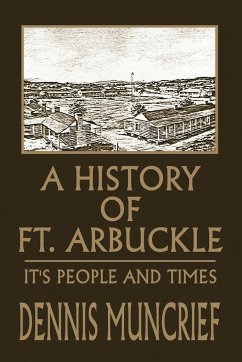 A HISTORY OF FT. ARBUCKLE

IT'S PEOPLE AND TIMES

DENNIS MUNCRIEF